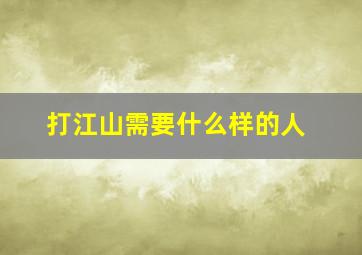 打江山需要什么样的人